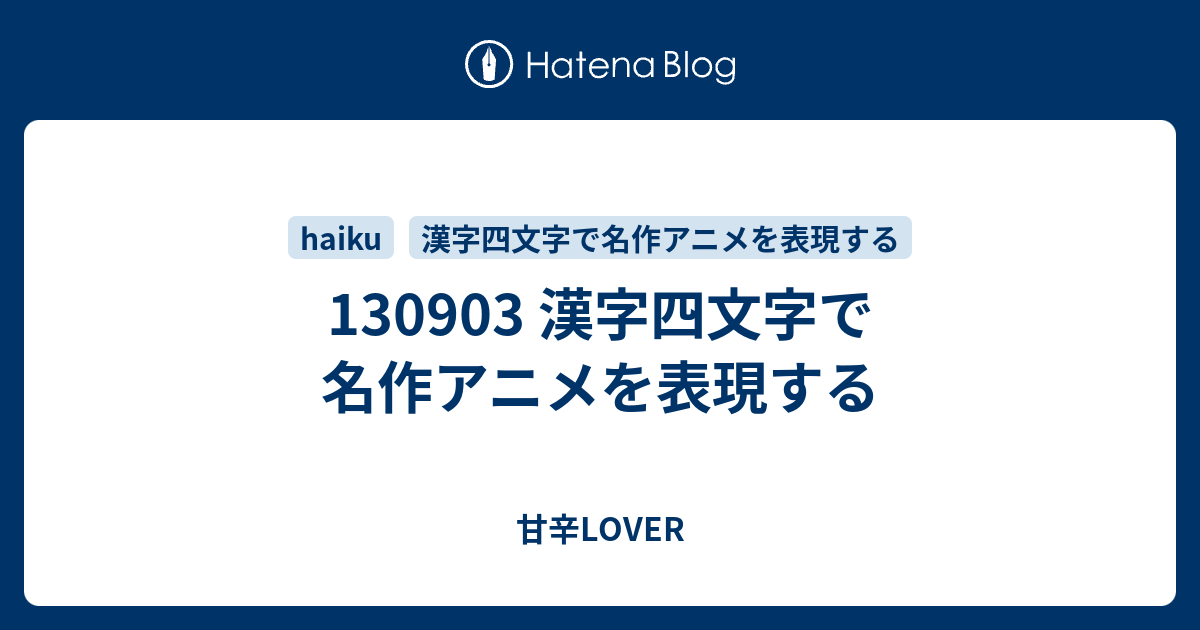 Hatena Blog

haiku 漢字四文字で名作アニメを表現する

130903 漢字四文字で名作アニメを表現する

甘辛LOVER